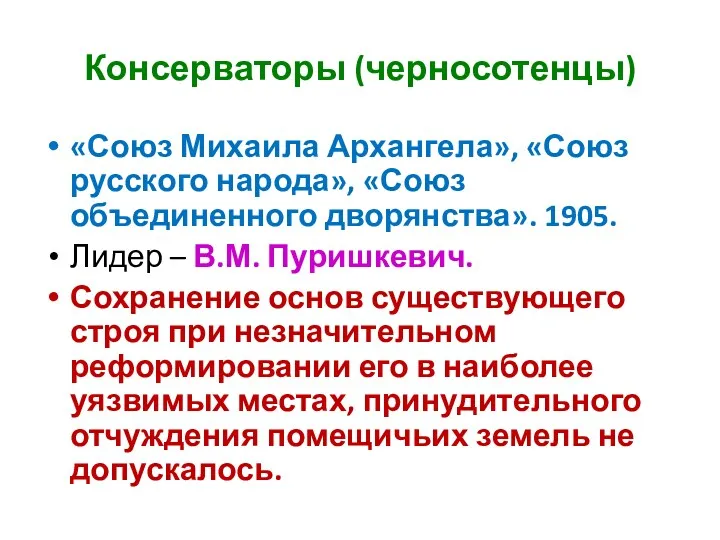 Консерваторы (черносотенцы)

• «Союз Михаила Архангела», «Союз русского народа», «Союз объединенного дворянства». 1905.

• Лидер – В.М. Пуришкевич.

• Сохранение основ существующего строя при незначительном реформировании его в наиболее уязвимых местах, принудительного отчуждения помещичьих земель не допускалось.